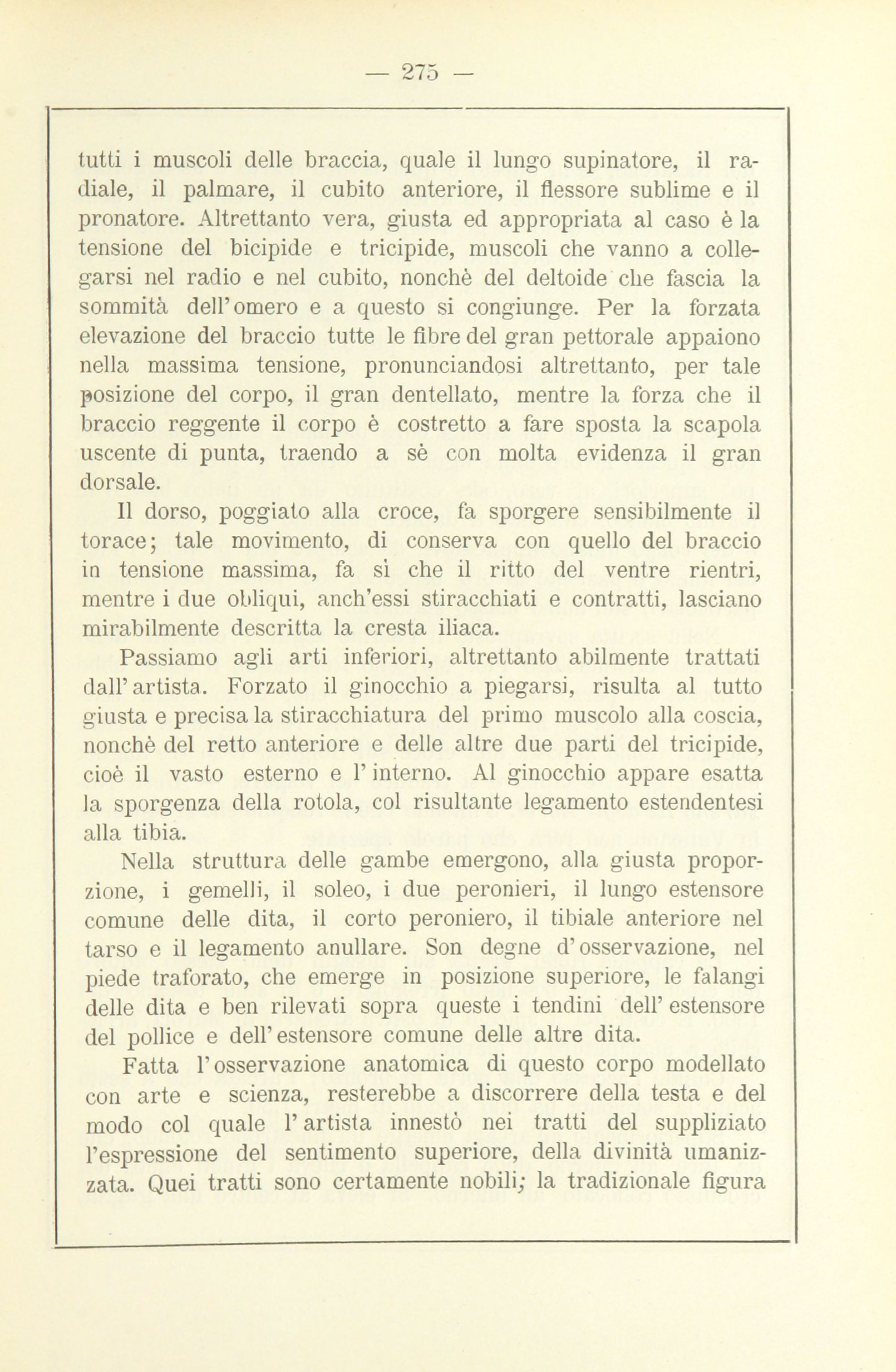 — 275 —

tutti i muscoli delle braccia, quale il lungo supinatore, il radiale, il palmare, il cubito anteriore, il flessore sublime e il pronatore. Altrettanto vera, giusta ed appropriata al caso è la tensione del bicipide e tricipide, muscoli che vanno a collegarsi nel radio e nel cubito, nonchè del deltoide che fascia la sommità dell'omero e a questo si congiunge. Per la forzata elevazione del braccio tutte le fibre del gran pettorale appaiono nella massima tensione, pronunciandosi altrettanto, per tale posizione del corpo, il gran dentellato, mentre la forza che il braccio reggente il corpo è costretto a fare sposta la scapola uscente di punta, traendo a sè con molta evidenza il gran dorsale.

Il dorso, poggiato alla croce, fa sporgere sensibilmente il torace; tale movimento, di conserva con quello del braccio in tensione massima, fa sì che il ritto del ventre rientri, mentre i due obliqui, anch'essi stiracchiati e contratti, lasciano mirabilmente descritta la cresta iliaca.

Passiamo agli arti inferiori, altrettanto abilmente trattati dall'artista. Forzato il ginocchio a piegarsi, risulta al tutto giusta e precisa la stiracchiatura del primo muscolo alla coscia, nonchè del retto anteriore e delle altre due parti del tricipide, cioè il vasto esterno e l'interno. Al ginocchio appare esatta la sporgenza della rotola, col risultante legamento estendentesi alla tibia.

Nella struttura delle gambe emergono, alla giusta proporzione, i gemelli, il soleo, i due peronieri, il lungo estensore comune delle dita, il corto peroniero, il tibiale anteriore nel tarso e il legamento anullare. Son degne d'osservazione, nel piede traforato, che emerge in posizione superiore, le falangi delle dita e ben rilevati sopra queste i tendini dell'estensore del pollice e dell'estensore comune delle altre dita.

Fatta l'osservazione anatomica di questo corpo modellato con arte e scienza, resterebbe a discorrere della testa e del modo col quale l'artista innestò nei tratti del suppliziato l'espressione del sentimento superiore, della divinità umanizzata. Quei tratti sono certamente nobili; la tradizionale figura